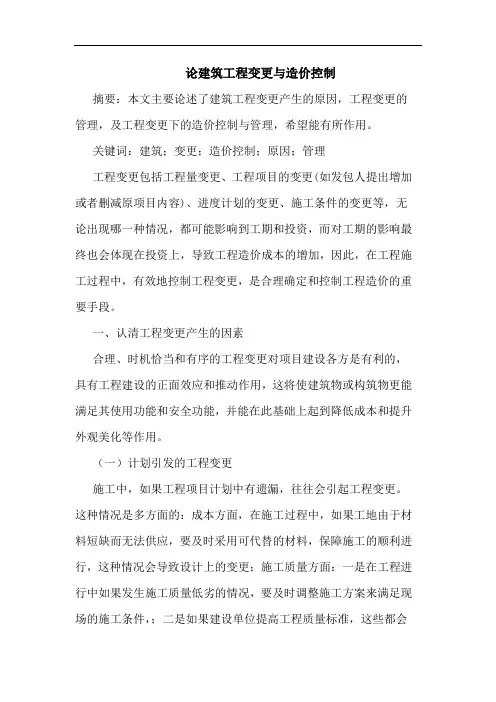 论建筑工程变更与造价控制

摘要：本文主要论述了建筑工程变更产生的原因，工程变更的管理，及工程变更下的造价控制与管理，希望能有所作用。

关键词：建筑；变更；造价控制；原因；管理

工程变更包括工程量变更、工程项目的变更(如发包人提出增加或者删减原项目内容)、进度计划的变更、施工条件的变更等，无论出现哪一种情况，都可能影响到工期和投资，而对工期的影响最终也会体现在投资上，导致工程造价成本的增加，因此，在工程施工过程中，有效地控制工程变更，是合理确定和控制工程造价的重要手段。

一、认清工程变更产生的因素

合理、时机恰当和有序的工程变更对项目建设各方是有利的，具有工程建设的正面效应和推动作用，这将使建筑物或构筑物更能满足其使用功能和安全功能，并能在此基础上起到降低成本和提升外观美化等作用。

（一）计划引发的工程变更

施工中，如果工程项目计划中有遗漏，往往会引起工程变更。这种情况是多方面的：成本方面，在施工过程中，如果工地由于材料短缺而无法供应，要及时采用可代替的材料，保障施工的顺利进行，这种情况会导致设计上的变更；施工质量方面：一是在工程进行中如果发生施工质量低劣的情况，要及时调整施工方案来满足现场的施工条件，；二是如果建设单位提高工程质量标准，这些都会